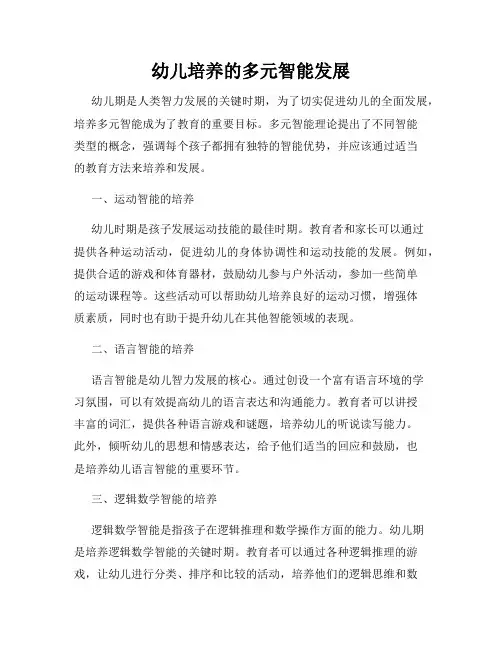 幼儿培养的多元智能发展

幼儿期是人类智力发展的关键时期，为了切实促进幼儿的全面发展，培养多元智能成为了教育的重要目标。多元智能理论提出了不同智能类型的概念，强调每个孩子都拥有独特的智能优势，并应该通过适当的教育方法来培养和发展。

一、运动智能的培养

幼儿时期是孩子发展运动技能的最佳时期。教育者和家长可以通过提供各种运动活动，促进幼儿的身体协调性和运动技能的发展。例如，提供合适的游戏和体育器材，鼓励幼儿参与户外活动，参加一些简单的运动课程等。这些活动可以帮助幼儿培养良好的运动习惯，增强体质素质，同时也有助于提升幼儿在其他智能领域的表现。

二、语言智能的培养

语言智能是幼儿智力发展的核心。通过创设一个富有语言环境的学习氛围，可以有效提高幼儿的语言表达和沟通能力。教育者可以讲授丰富的词汇，提供各种语言游戏和谜题，培养幼儿的听说读写能力。此外，倾听幼儿的思想和情感表达，给予他们适当的回应和鼓励，也是培养幼儿语言智能的重要环节。

三、逻辑数学智能的培养

逻辑数学智能是指孩子在逻辑推理和数学操作方面的能力。幼儿期是培养逻辑数学智能的关键时期。教育者可以通过各种逻辑推理的游戏，让幼儿进行分类、排序和比较的活动，培养他们的逻辑思维和数